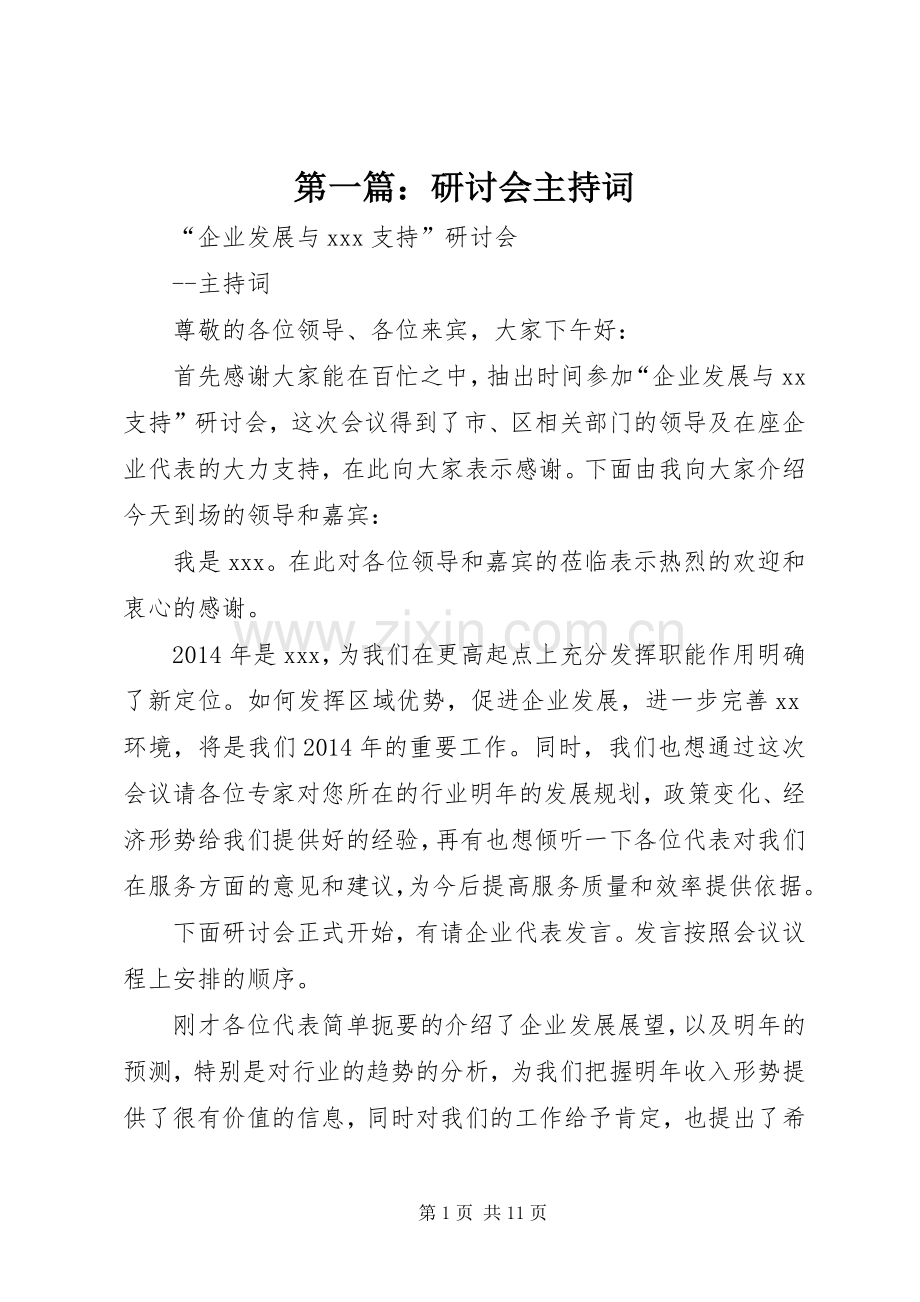 第一篇：研讨会主持词

“企业发展与xxx支持”研讨会

--主持词

尊敬的各位领导、各位来宾，大家下午好：

首先感谢大家能在百忙之中，抽出时间参加“企业发展与xx支持”研讨会，这次会议得到了市、区相关部门的领导及在座企业代表的大力支持，在此向大家表示感谢。下面由我向大家介绍今天到场的领导和嘉宾：

我是xxx。在此对各位领导和嘉宾的莅临表示热烈的欢迎和衷心的感谢。

2014年是xxx，为我们在更高起点上充分发挥职能作用明确了新定位。如何发挥区域优势，促进企业发展，进一步完善xx环境，将是我们2014年的重要工作。同时，我们也想通过这次会议请各位专家对您所在的行业明年的发展规划，政策变化、经济形势给我们提供好的经验，再有也想倾听一下各位代表对我们在服务方面的意见和建议，为今后提高服务质量和效率提供依据。

下面研讨会正式开始，有请企业代表发言。发言按照会议议程上安排的顺序。

刚才各位代表简单扼要的介绍了企业发展展望，以及明年的预测，特别是对行业的趋势的分析，为我们把握明年收入形势提供了很有价值的信息，同时对我们的工作给予肯定，也提出了希

第1页 共11页

www.zixin.com.cn